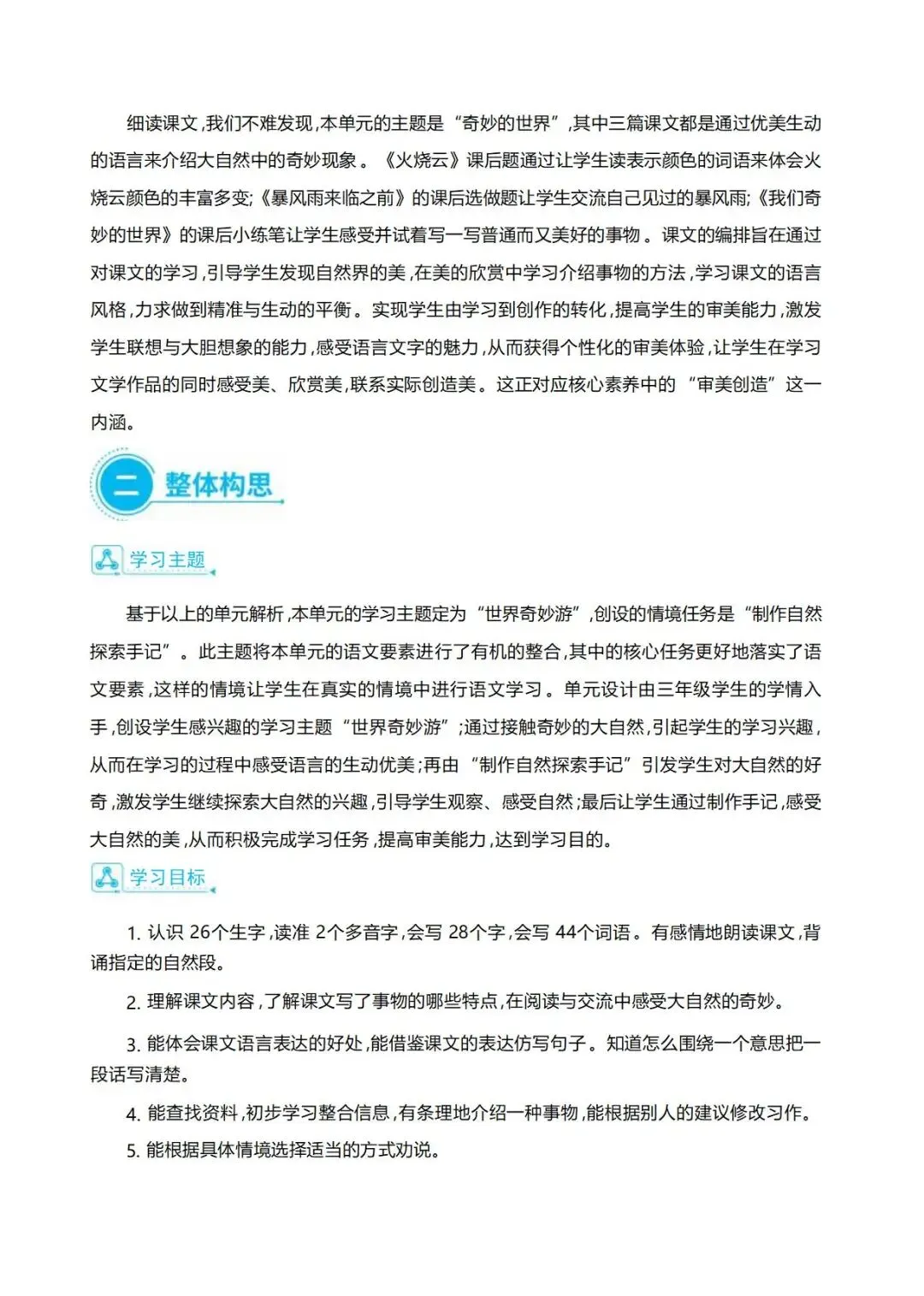 细读课文,我们不难发现,本单元的主题是“奇妙的世界”,其中三篇课文都是通过优美生动的语言来介绍大自然中的奇妙现象。《火烧云》课后题通过让学生读表示颜色的词语来体会火烧云颜色的丰富多变;《暴风雨来临之前》的课后选做题让学生交流自己见过的暴风雨;《我们奇妙的世界》的课后小练笔让学生感受并试着写一写普通而又美好的事物。课文的编排旨在通过对课文的学习,引导学生发现自然界的美,在美的欣赏中学习介绍事物的方法,学习课文的语言风格,力求做到精准与生动的平衡。实现学生由学习到创作的转化,提高学生的审美能力,激发学生联想与大胆想象的能力,感受语言文字的魅力,从而获得个性化的审美体验,让学生在学习文学作品的同时感受美、欣赏美,联系实际创造美。这正对应核心素养中的“审美创造”这一内涵。

二 整体构思

学习主题

基于以上的单元解析,本单元的学习主题定为“世界奇妙游”,创设的情境任务是“制作自然探索手记”。此主题将本单元的语文要素进行了有机的整合,其中的核心任务更好地落实了语文要素,这样的情境让学生在真实的情境中进行语文学习。单元设计由三年级学生的学情入手,创设学生感兴趣的学习主题“世界奇妙游”;通过接触奇妙的大自然,引起学生的学习兴趣,从而在学习的过程中感受语言的生动优美;再由“制作自然探索手记”引发学生对大自然的好奇,激发学生继续探索大自然的兴趣,引导学生观察、感受自然;最后让学生通过制作手记,感受大自然的美,从而积极完成学习任务,提高审美能力,达到学习目的。

学习目标

1. 认识 26个生字,读准 2个多音字,会写 28个字,会写 44个词语。有感情地朗读课文,背诵指定的自然段。

2. 理解课文内容,了解课文写了事物的哪些特点,在阅读与交流中感受大自然的奇妙。

3. 能体会课文语言表达的好处,能借鉴课文的表达仿写句子。知道怎么围绕一个意思把一段话写清楚。

4. 能查找资料,初步学习整合信息,有条理地介绍一种事物,能根据别人的建议修改习作。

5. 能根据具体情境选择适当的方式劝说。